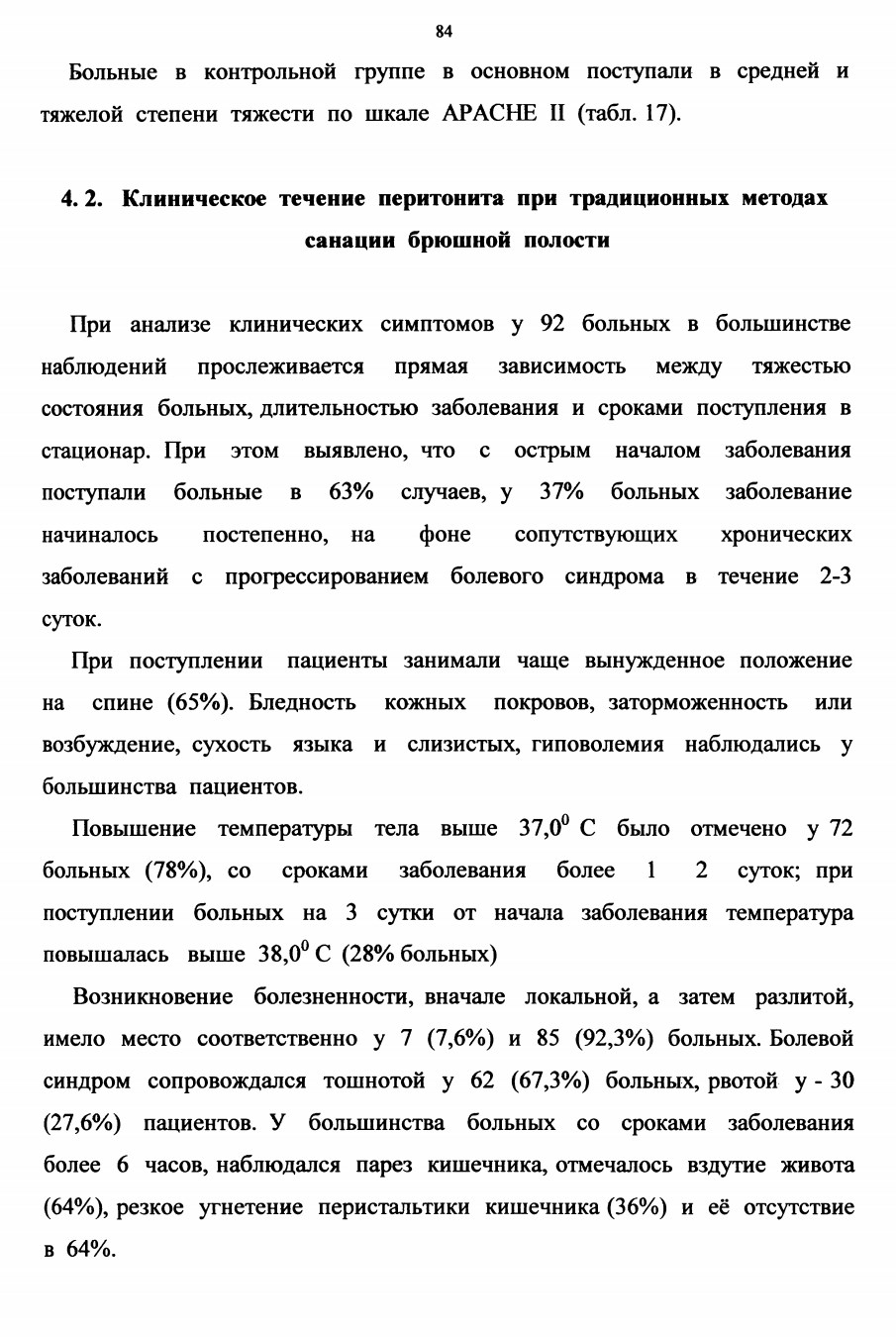 84

Больные в контрольной группе в основном поступали в средней и тяжелой степени тяжести по шкале APACHE II (табл. 17).

4. 2. Клиническое течение перитонита при традиционных методах санации брюшной полости

При анализе клинических симптомов у 92 больных в большинстве наблюдений прослеживается прямая зависимость между тяжестью состояния больных, длительностью заболевания и сроками поступления в стационар. При этом выявлено, что с острым началом заболевания поступали больные в 63% случаев, у 37% больных заболевание начиналось постепенно, на фоне сопутствующих хронических заболеваний с прогрессированием болевого синдрома в течение 2-3 суток.

При поступлении пациенты занимали чаще вынужденное положение на спине (65%). Бледность кожных покровов, заторможенность или возбуждение, сухость языка и слизистых, гиповолемия наблюдались у большинства пациентов.

Повышение температуры тела выше $37,0^0$ С было отмечено у 72 больных (78%), со сроками заболевания более 1 2 суток; при поступлении больных на 3 сутки от начала заболевания температура повышалась выше $38,0^0$ С (28% больных)

Возникновение болезненности, вначале локальной, а затем разлитой, имело место соответственно у 7 (7,6%) и 85 (92,3%) больных. Болевой синдром сопровождался тошнотой у 62 (67,3%) больных, рвотой у - 30 (27,6%) пациентов. У большинства больных со сроками заболевания более 6 часов, наблюдался парез кишечника, отмечалось вздутие живота (64%), резкое угнетение перистальтики кишечника (36%) и её отсутствие в 64%.